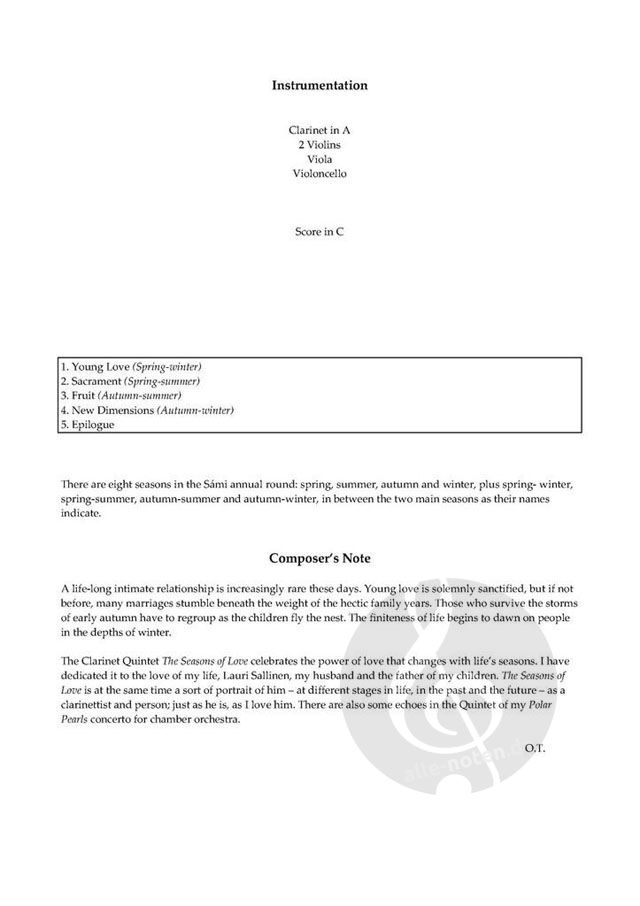 Instrumentation

Clarinet in A
2 Violins
Viola
Violoncello

Score in C

1. Young Love (Spring-winter)
2. Sacrament (Spring-summer)
3. Fruit (Autumn-summer)
4. New Dimensions (Autumn-winter)
5. Epilogue

There are eight seasons in the Sámi annual round: spring, summer, autumn and winter, plus spring- winter, spring-summer, autumn-summer and autumn-winter, in between the two main seasons as their names indicate.

Composer's Note

A life-long intimate relationship is increasingly rare these days. Young love is solemnly sanctified, but if not before, many marriages stumble beneath the weight of the hectic family years. Those who survive the storms of early autumn have to regroup as the children fly the nest. The finiteness of life begins to dawn on people in the depths of winter.

The Clarinet Quintet The Seasons of Love celebrates the power of love that changes with life's seasons. I have dedicated it to the love of my life, Lauri Sallinen, my husband and the father of my children. The Seasons of Love is at the same time a sort of portrait of him – at different stages in life, in the past and the future – as a clarinettist and person; just as he is, as I love him. There are also some echoes in the Quintet of my Polar Pearls concerto for chamber orchestra.

O.T.

alle-noten.de